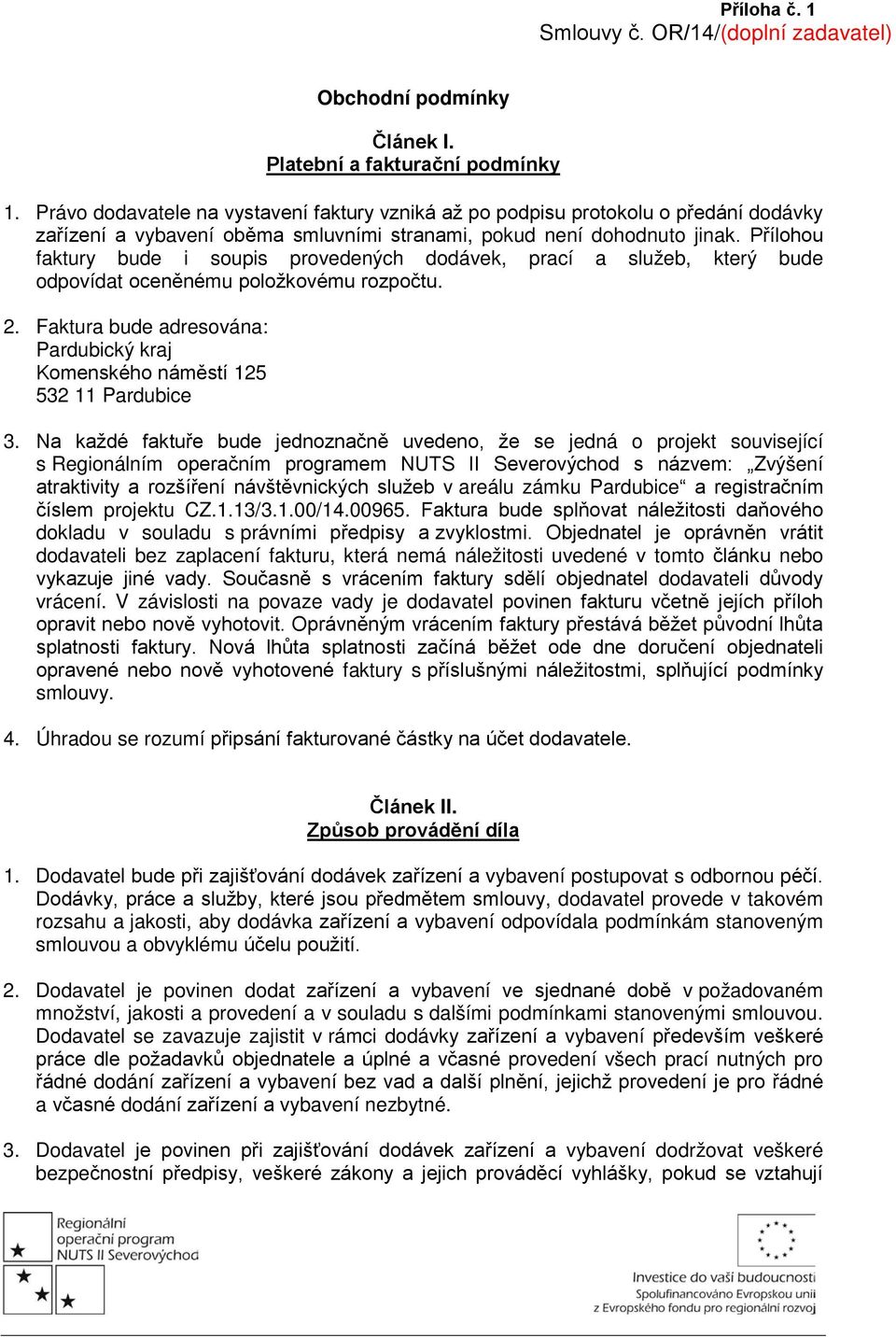 Příloha č. 1
Smlouvy č. OR/14/(doplní zadavatel)

Obchodní podmínky

Článek I.
Platební a fakturační podmínky

1. Právo dodavatele na vystavení faktury vzniká až po podpisu protokolu o předání dodávky zařízení a vybavení oběma smluvními stranami, pokud není dohodnuto jinak. Přílohou faktury bude i soupis provedených dodávek, prací a služeb, který bude odpovídat oceněnému položkovému rozpočtu.

2. Faktura bude adresována:
Pardubický kraj
Komenského náměstí 125
532 11 Pardubice

3. Na každé faktuře bude jednoznačně uvedeno, že se jedná o projekt související s Regionálním operačním programem NUTS II Severovýchod s názvem: „Zvýšení atraktivity a rozšíření návštěvnických služeb v areálu zámku Pardubice“ a registračním číslem projektu CZ.1.13/3.1.00/14.00965. Faktura bude splňovat náležitosti daňového dokladu v souladu s právními předpisy a zvyklostmi. Objednatel je oprávněn vrátit dodavateli bez zaplacení fakturu, která nemá náležitosti uvedené v tomto článku nebo vykazuje jiné vady. Současně s vrácením faktury sdělí objednatel dodavateli důvody vrácení. V závislosti na povaze vady je dodavatel povinen fakturu včetně jejích příloh opravit nebo nově vyhotovit. Oprávněným vrácením faktury přestává běžet původní lhůta splatnosti faktury. Nová lhůta splatnosti začíná běžet ode dne doručení objednateli opravené nebo nově vyhotovené faktury s příslušnými náležitostmi, splňující podmínky smlouvy.

4. Úhradou se rozumí připsání fakturované částky na účet dodavatele.

Článek II.
Způsob provádění díla

1. Dodavatel bude při zajišťování dodávek zařízení a vybavení postupovat s odbornou péčí. Dodávky, práce a služby, které jsou předmětem smlouvy, dodavatel provede v takovém rozsahu a jakosti, aby dodávka zařízení a vybavení odpovídala podmínkám stanoveným smlouvou a obvyklému účelu použití.

2. Dodavatel je povinen dodat zařízení a vybavení ve sjednané době v požadovaném množství, jakosti a provedení a v souladu s dalšími podmínkami stanovenými smlouvou. Dodavatel se zavazuje zajistit v rámci dodávky zařízení a vybavení především veškeré práce dle požadavků objednatele a úplné a včasné provedení všech prací nutných pro řádné dodání zařízení a vybavení bez vad a další plnění, jejichž provedení je pro řádné a včasné dodání zařízení a vybavení nezbytné.

3. Dodavatel je povinen při zajišťování dodávek zařízení a vybavení dodržovat veškeré bezpečnostní předpisy, veškeré zákony a jejich prováděcí vyhlášky, pokud se vztahují

Regionální operační program NUTS II Severovýchod

Investice do vaší budoucnosti
Spolufinancováno Evropskou unií
z Evropského fondu pro regionální rozvoj